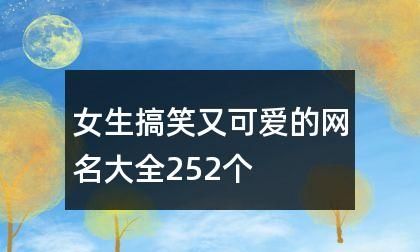 女生搞笑又可爱的网名大全252个